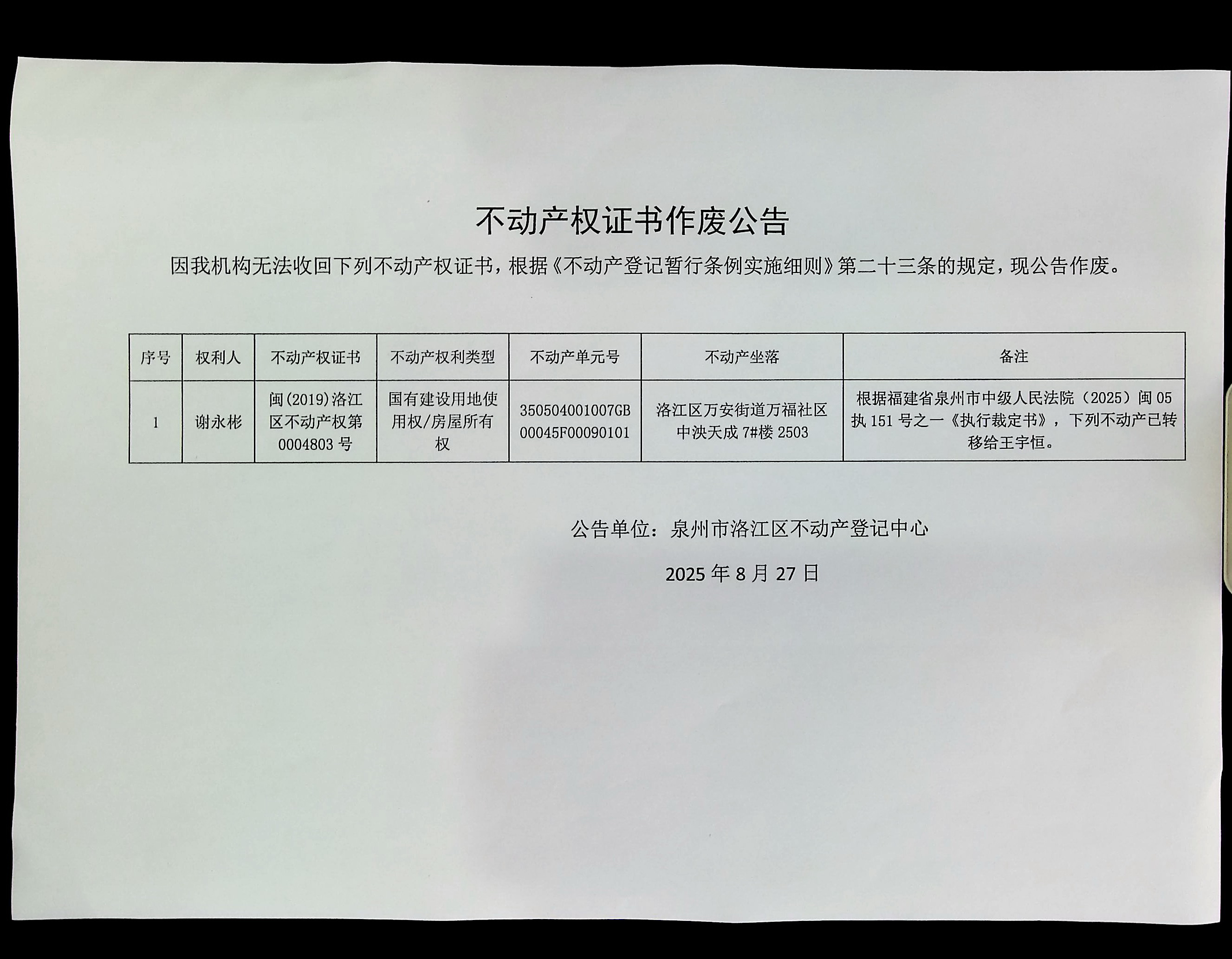 不动产权证书作废公告

因我机构无法收回下列不动产权证书，根据《不动产登记暂行条例实施细则》第二十三条的规定，现公告作废。

| 序号 | 权利人 | 不动产权证书 | 不动产权利类型 | 不动产单元号 | 不动产坐落 | 备注 |
|---|---|---|---|---|---|---|
| 1 | 谢永彬 | 闽(2019)洛江区不动产权第0004803号 | 国有建设用地使用权/房屋所有权 | 350504001007GB00045F00090101 | 洛江区万安街道万福社区中泱天成7#楼2503 | 根据福建省泉州市中级人民法院（2025）闽05执151号之一《执行裁定书》，下列不动产已转移给王宇恒。 |

公告单位：泉州市洛江区不动产登记中心

2025年8月27日